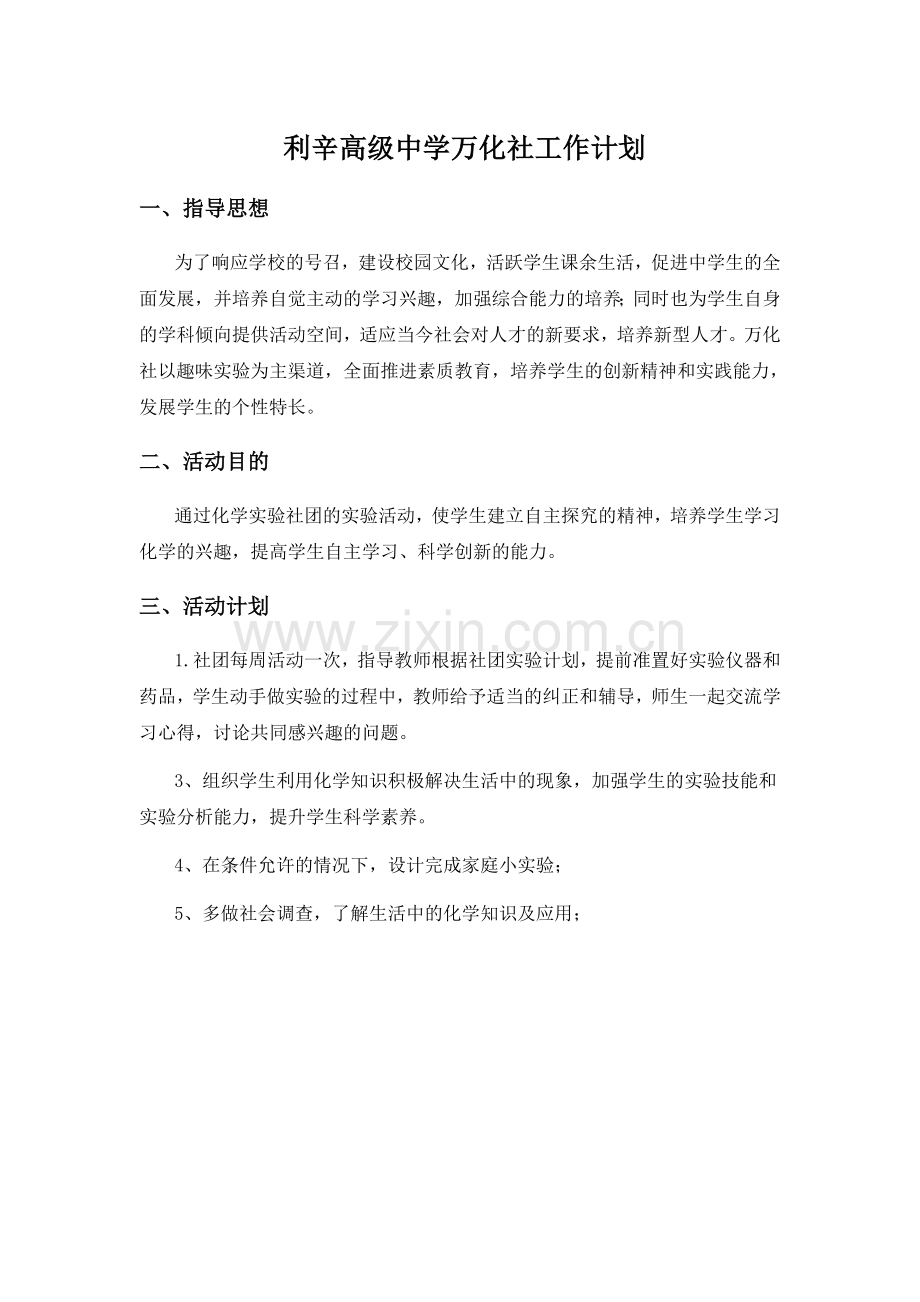 利辛高级中学万化社工作计划

一、指导思想

为了响应学校的号召，建设校园文化，活跃学生课余生活，促进中学生的全面发展，并培养自觉主动的学习兴趣，加强综合能力的培养;同时也为学生自身的学科倾向提供活动空间，适应当今社会对人才的新要求，培养新型人才。万化社以趣味实验为主渠道，全面推进素质教育，培养学生的创新精神和实践能力，发展学生的个性特长。

二、活动目的

通过化学实验社团的实验活动，使学生建立自主探究的精神，培养学生学习化学的兴趣，提高学生自主学习、科学创新的能力。

三、活动计划

1.社团每周活动一次，指导教师根据社团实验计划，提前准置好实验仪器和药品，学生动手做实验的过程中，教师给予适当的纠正和辅导，师生一起交流学习心得，讨论共同感兴趣的问题。

3、组织学生利用化学知识积极解决生活中的现象，加强学生的实验技能和实验分析能力，提升学生科学素养。

4、在条件允许的情况下，设计完成家庭小实验;

5、多做社会调查，了解生活中的化学知识及应用;

www.zixin.com.cn